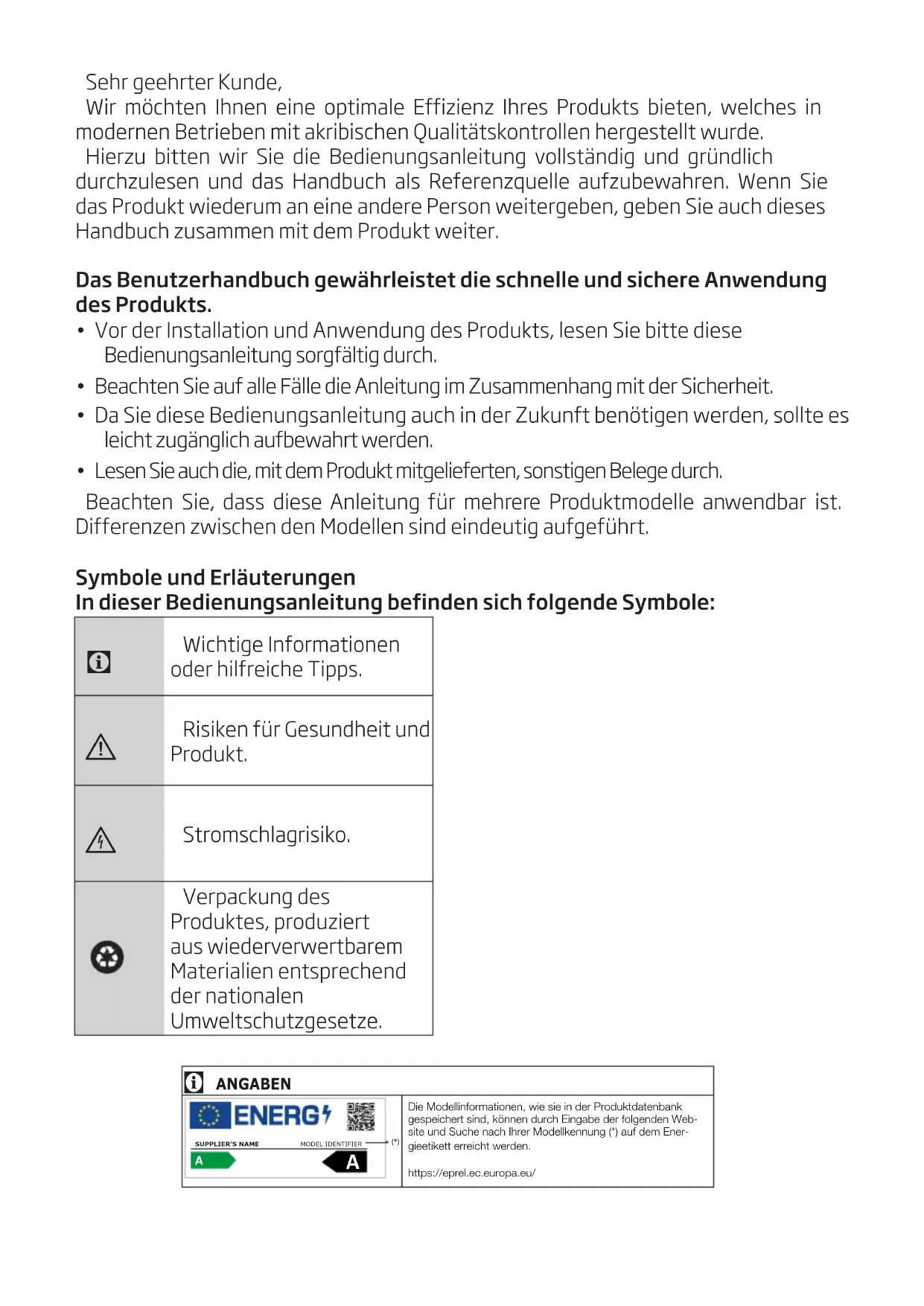 Sehr geehrter Kunde,
Wir möchten Ihnen eine optimale Effizienz Ihres Produkts bieten, welches in modernen Betrieben mit akribischen Qualitätskontrollen hergestellt wurde.
Hierzu bitten wir Sie die Bedienungsanleitung vollständig und gründlich durchzulesen und das Handbuch als Referenzquelle aufzubewahren. Wenn Sie das Produkt wiederum an eine andere Person weitergeben, geben Sie auch dieses Handbuch zusammen mit dem Produkt weiter.

Das Benutzerhandbuch gewährleistet die schnelle und sichere Anwendung des Produkts.
• Vor der Installation und Anwendung des Produkts, lesen Sie bitte diese Bedienungsanleitung sorgfältig durch.
• Beachten Sie auf alle Fälle die Anleitung im Zusammenhang mit der Sicherheit.
• Da Sie diese Bedienungsanleitung auch in der Zukunft benötigen werden, sollte es leicht zugänglich aufbewahrt werden.
• Lesen Sie auch die, mit dem Produkt mitgelieferten, sonstigen Belege durch.
Beachten Sie, dass diese Anleitung für mehrere Produktmodelle anwendbar ist. Differenzen zwischen den Modellen sind eindeutig aufgeführt.

Symbole und Erläuterungen
In dieser Bedienungsanleitung befinden sich folgende Symbole:

| | |
|---|---|
| | Wichtige Informationen oder hilfreiche Tipps. |
| | Risiken für Gesundheit und Produkt. |
| | Stromschlagrisiko. |
| | Verpackung des Produktes, produziert aus wiederverwertbarem Materialien entsprechend der nationalen Umweltschutzgesetze. |

ANGABEN
ENERG
SUPPLIER'S NAME
MODEL IDENTIFIER
(*)
A
A
Die Modellinformationen, wie sie in der Produktdatenbank gespeichert sind, können durch Eingabe der folgenden Website und Suche nach Ihrer Modellkennung (*) auf dem Energieetikett erreicht werden.
https://eprel.ec.europa.eu/